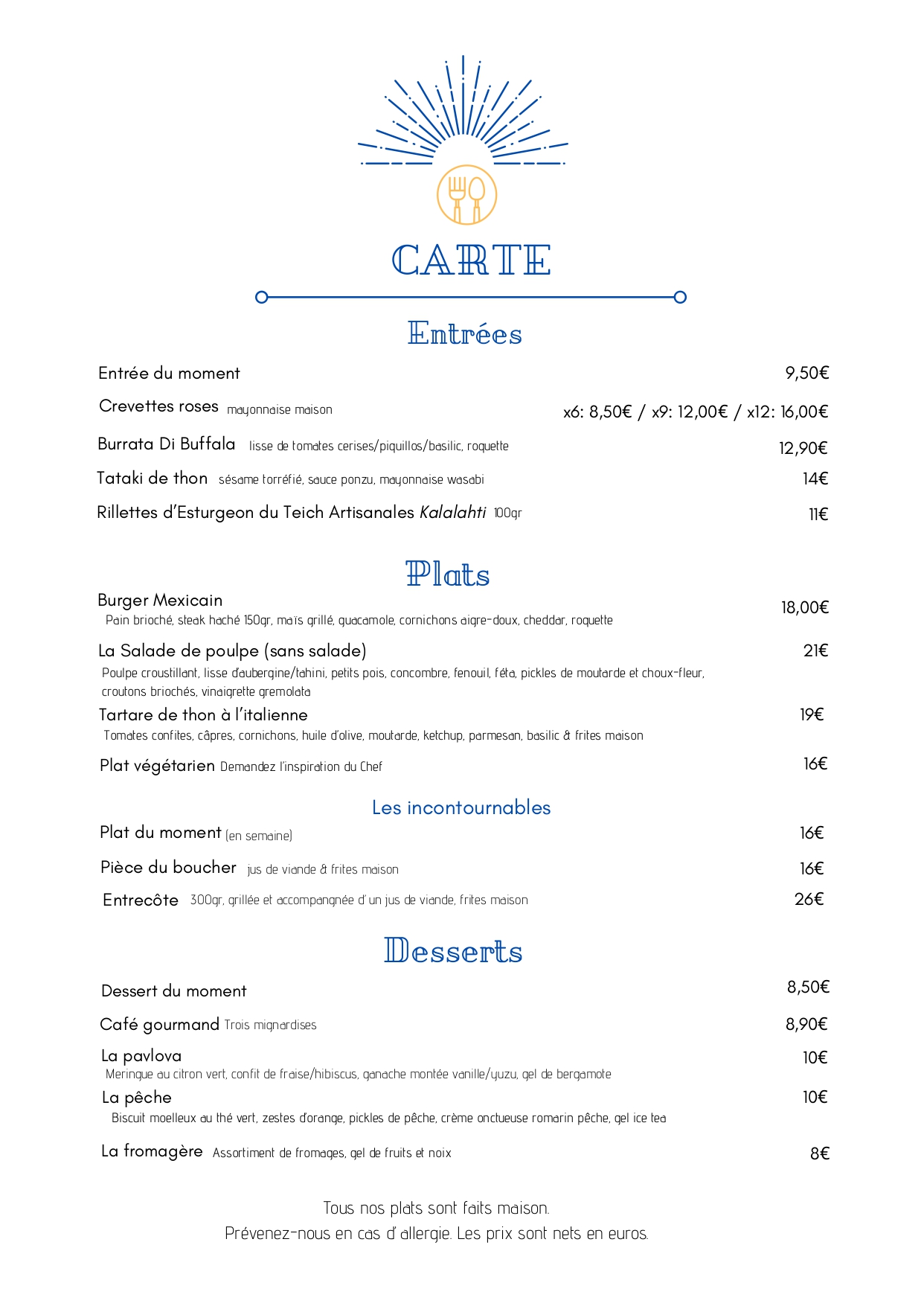 CARTE

Entrées

Entrée du moment 9,50€

Crevettes roses mayonnaise maison x6: 8,50€ / x9: 12,00€ / x12: 16,00€

Burrata Di Buffala lisse de tomates cerises/piquillos/basilic, roquette 12,90€

Tataki de thon sésame torréfié, sauce ponzu, mayonnaise wasabi 14€

Rillettes d'Esturgeon du Teich Artisanales Kalalahti 100gr 11€

Plats

Burger Mexicain 18,00€
Pain brioché, steak haché 150gr, maïs grillé, guacamole, cornichons aigre-doux, cheddar, roquette

La Salade de poulpe (sans salade) 21€
Poulpe croustillant, lisse d'aubergine/tahini, petits pois, concombre, fenouil, féta, pickles de moutarde et choux-fleur, croutons briochés, vinaigrette gremolata

Tartare de thon à l'italienne 19€
Tomates confites, câpres, cornichons, huile d'olive, moutarde, ketchup, parmesan, basilic & frites maison

Plat végétarien Demandez l'inspiration du Chef 16€

Les incontournables

Plat du moment (en semaine) 16€

Pièce du boucher jus de viande & frites maison 16€

Entrecôte 300gr, grillée et accompangnée d' un jus de viande, frites maison 26€

Desserts

Dessert du moment 8,50€

Café gourmand Trois mignardises 8,90€

La pavlova 10€
Meringue au citron vert, confit de fraise/hibiscus, ganache montée vanille/yuzu, gel de bergamote

La pêche 10€
Biscuit moelleux au thé vert, zestes d'orange, pickles de pêche, crème onctueuse romarin pêche, gel ice tea

La fromagère Assortiment de fromages, gel de fruits et noix 8€

Tous nos plats sont faits maison.
Prévenez-nous en cas d' allergie. Les prix sont nets en euros.